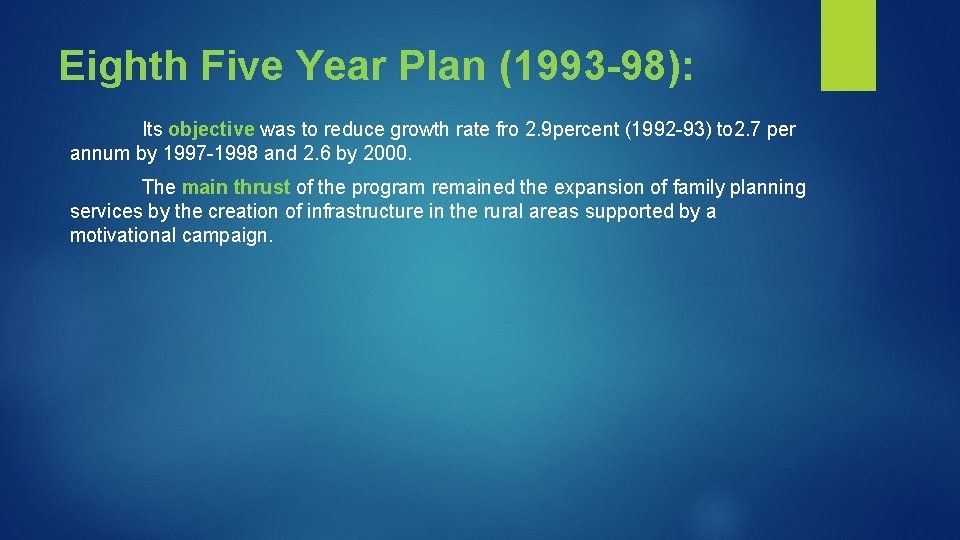 Eighth Five Year Plan (1993-98):

Its objective was to reduce growth rate fro 2.9percent (1992-93) to2.7 per annum by 1997-1998 and 2.6 by 2000.

The main thrust of the program remained the expansion of family planning services by the creation of infrastructure in the rural areas supported by a motivational campaign.